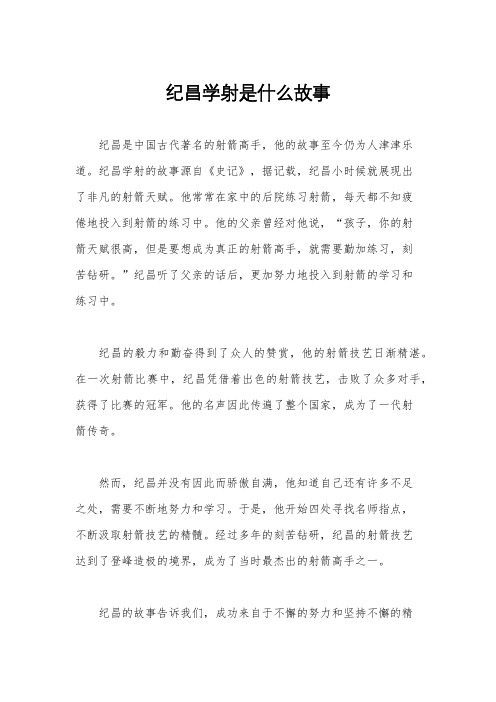 纪昌学射是什么故事

纪昌是中国古代著名的射箭高手，他的故事至今仍为人津津乐道。纪昌学射的故事源自《史记》，据记载，纪昌小时候就展现出了非凡的射箭天赋。他常常在家中的后院练习射箭，每天都不知疲倦地投入到射箭的练习中。他的父亲曾经对他说，“孩子，你的射箭天赋很高，但是要想成为真正的射箭高手，就需要勤加练习，刻苦钻研。”纪昌听了父亲的话后，更加努力地投入到射箭的学习和练习中。

纪昌的毅力和勤奋得到了众人的赞赏，他的射箭技艺日渐精湛。在一次射箭比赛中，纪昌凭借着出色的射箭技艺，击败了众多对手，获得了比赛的冠军。他的名声因此传遍了整个国家，成为了一代射箭传奇。

然而，纪昌并没有因此而骄傲自满，他知道自己还有许多不足之处，需要不断地努力和学习。于是，他开始四处寻找名师指点，不断汲取射箭技艺的精髓。经过多年的刻苦钻研，纪昌的射箭技艺达到了登峰造极的境界，成为了当时最杰出的射箭高手之一。

纪昌的故事告诉我们，成功来自于不懈的努力和坚持不懈的精